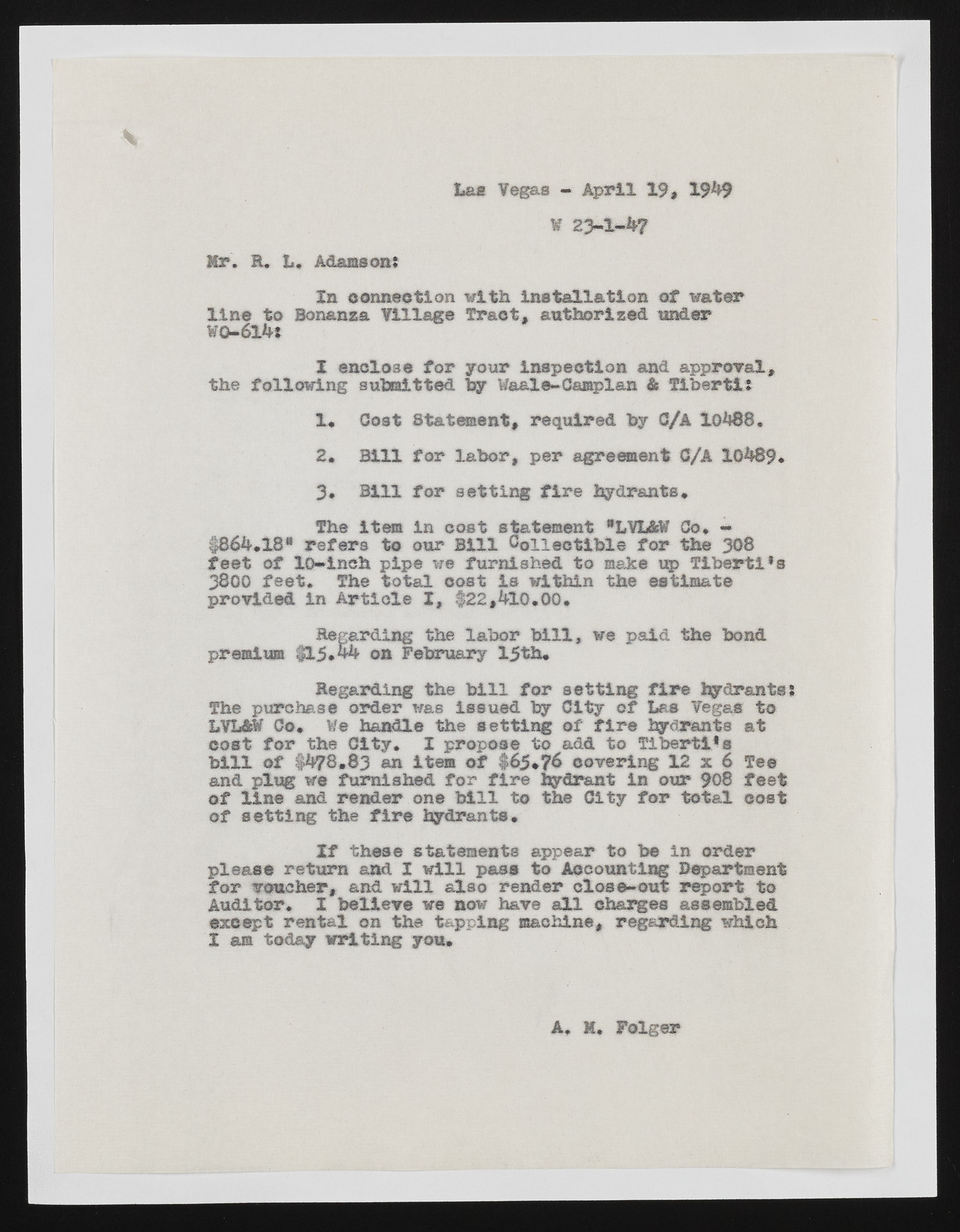 Las Vegas - April 19, 1949

W 23-1-47

Mr. R. L. Adamson:

In connection with installation of water line to Bonanza Village Tract, authorized under WO-614:

I enclose for your inspection and approval, the following submitted by Waale-Camplan & Tiberti:

1. Cost Statement, required by C/A 10488.

2. Bill for labor, per agreement C/A 10489.

3. Bill for setting fire hydrants.

The item in cost statement "LVL&W Co. - $864.18" refers to our Bill Collectible for the 308 feet of 10-inch pipe we furnished to make up Tiberti's 3800 feet. The total cost is within the estimate provided in Article I, $22,410.00.

Regarding the labor bill, we paid the bond premium $15.44 on February 15th.

Regarding the bill for setting fire hydrants: The purchase order was issued by City of Las Vegas to LVL&W Co. We handle the setting of fire hydrants at cost for the City. I propose to add to Tiberti's bill of $478.83 an item of $65.76 covering 12 x 6 Tee and plug we furnished for fire hydrant in our 908 feet of line and render one bill to the City for total cost of setting the fire hydrants.

If these statements appear to be in order please return and I will pass to Accounting Department for voucher, and will also render close-out report to Auditor. I believe we now have all charges assembled except rental on the tapping machine, regarding which I am today writing you.

A. M. Folger